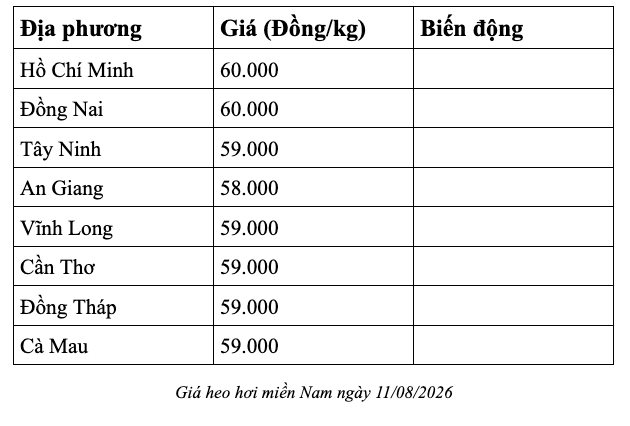 | Địa phương | Giá (Đồng/kg) | Biến động |
|---|---|---|
| Hồ Chí Minh | 60.000 | |
| Đồng Nai | 60.000 | |
| Tây Ninh | 59.000 | |
| An Giang | 58.000 | |
| Vĩnh Long | 59.000 | |
| Cần Thơ | 59.000 | |
| Đồng Tháp | 59.000 | |
| Cà Mau | 59.000 | |

Giá heo hơi miền Nam ngày 11/08/2026